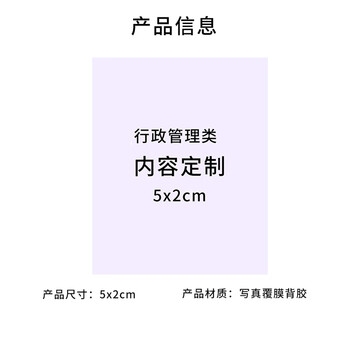 产品信息

行政管理类
内容定制
5x2cm

产品尺寸：5x2cm

产品材质：写真覆膜背胶